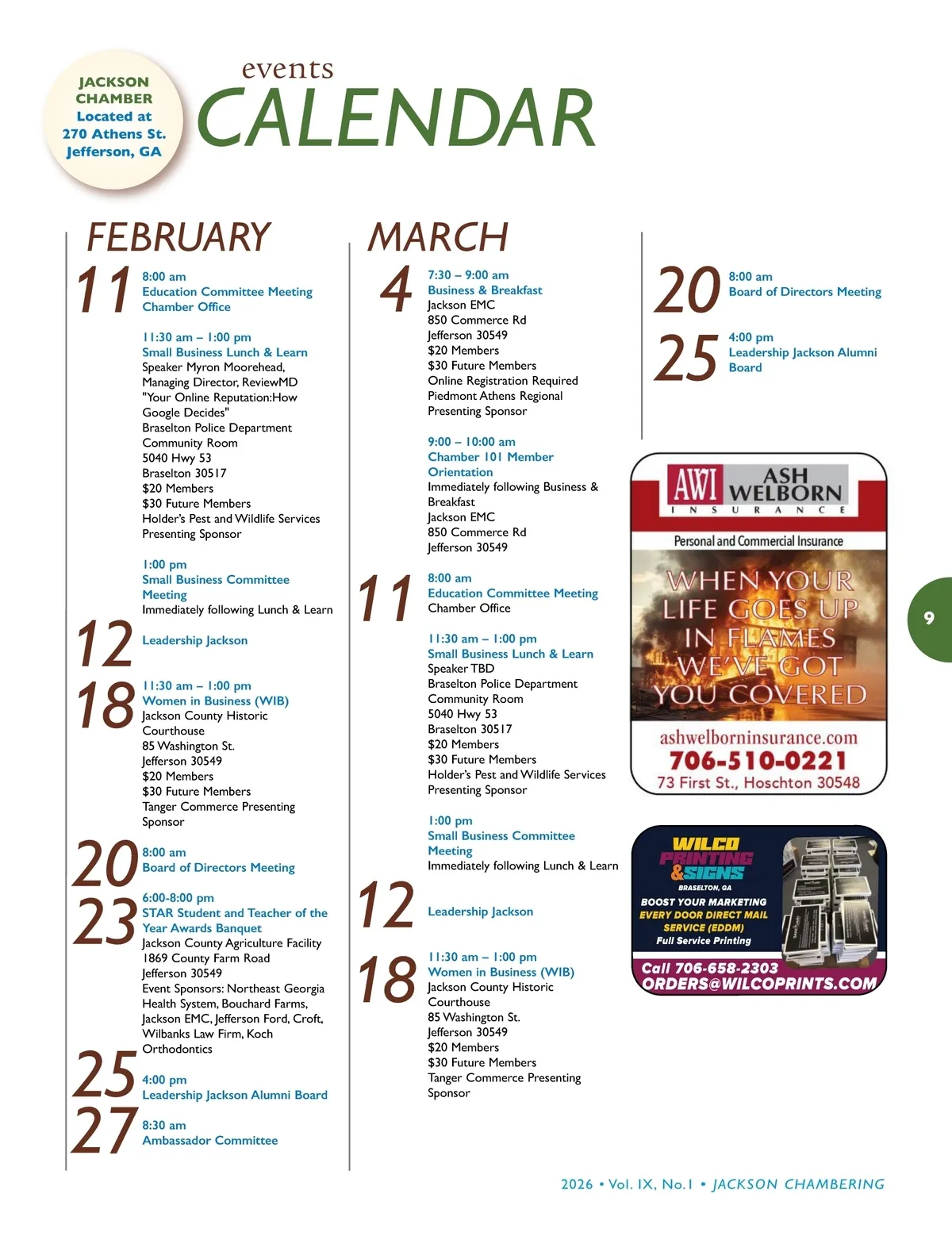 JACKSON CHAMBER
Located at 270 Athens St. Jefferson, GA

events
CALENDAR

FEBRUARY

11
8:00 am
Education Committee Meeting
Chamber Office

11:30 am – 1:00 pm
Small Business Lunch & Learn
Speaker Myron Moorehead, Managing Director, ReviewMD
"Your Online Reputation:How Google Decides"
Braselton Police Department Community Room
5040 Hwy 53
Braselton 30517
$20 Members
$30 Future Members
Holder's Pest and Wildlife Services Presenting Sponsor

1:00 pm
Small Business Committee Meeting
Immediately following Lunch & Learn

12
Leadership Jackson

18
11:30 am – 1:00 pm
Women in Business (WIB)
Jackson County Historic Courthouse
85 Washington St.
Jefferson 30549
$20 Members
$30 Future Members
Tanger Commerce Presenting Sponsor

20
8:00 am
Board of Directors Meeting

23
6:00-8:00 pm
STAR Student and Teacher of the Year Awards Banquet
Jackson County Agriculture Facility
1869 County Farm Road
Jefferson 30549
Event Sponsors: Northeast Georgia Health System, Bouchard Farms, Jackson EMC, Jefferson Ford, Croft, Wilbanks Law Firm, Koch Orthodontics

25
4:00 pm
Leadership Jackson Alumni Board

27
8:30 am
Ambassador Committee

MARCH

4
7:30 – 9:00 am
Business & Breakfast
Jackson EMC
850 Commerce Rd
Jefferson 30549
$20 Members
$30 Future Members
Online Registration Required
Piedmont Athens Regional Presenting Sponsor

9:00 – 10:00 am
Chamber 101 Member Orientation
Immediately following Business & Breakfast
Jackson EMC
850 Commerce Rd
Jefferson 30549

11
8:00 am
Education Committee Meeting
Chamber Office

11:30 am – 1:00 pm
Small Business Lunch & Learn
Speaker TBD
Braselton Police Department Community Room
5040 Hwy 53
Braselton 30517
$20 Members
$30 Future Members
Holder's Pest and Wildlife Services Presenting Sponsor

1:00 pm
Small Business Committee Meeting
Immediately following Lunch & Learn

12
Leadership Jackson

18
11:30 am – 1:00 pm
Women in Business (WIB)
Jackson County Historic Courthouse
85 Washington St.
Jefferson 30549
$20 Members
$30 Future Members
Tanger Commerce Presenting Sponsor

20
8:00 am
Board of Directors Meeting

25
4:00 pm
Leadership Jackson Alumni Board

AWI ASH WELBORN INSURANCE
Personal and Commercial Insurance
WHEN YOUR LIFE GOES UP IN FLAMES WE'VE GOT YOU COVERED
ashwelborninsurance.com
706-510-0221
73 First St., Hoschton 30548

WILCO PRINTING & SIGNS
BRASELTON, GA
BOOST YOUR MARKETING
EVERY DOOR DIRECT MAIL SERVICE (EDDM)
Full Service Printing
Call 706-658-2303
ORDERS@WILCOPRINTS.COM

9

2026 • Vol. IX, No.1 • JACKSON CHAMBERING